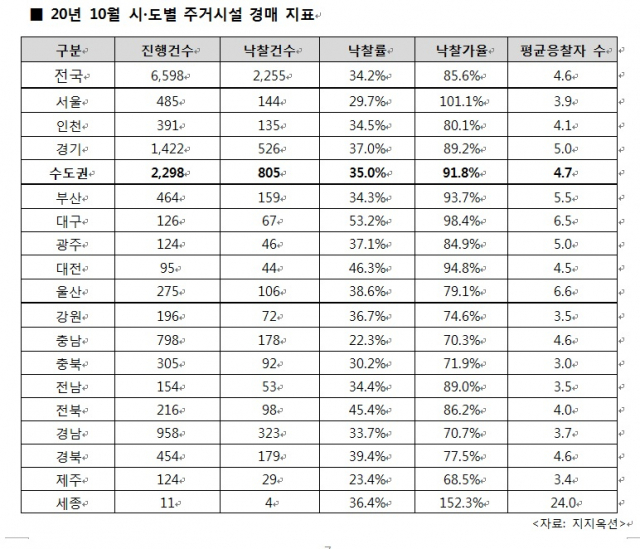 ■ 20년 10월 시·도별 주거시설 경매 지표

| 구분 | 진행건수 | 낙찰건수 | 낙찰률 | 낙찰가율 | 평균응찰자 수 |
|---|---|---|---|---|---|
| 전국 | 6,598 | 2,255 | 34.2% | 85.6% | 4.6 |
| 서울 | 485 | 144 | 29.7% | 101.1% | 3.9 |
| 인천 | 391 | 135 | 34.5% | 80.1% | 4.1 |
| 경기 | 1,422 | 526 | 37.0% | 89.2% | 5.0 |
| **수도권** | **2,298** | **805** | **35.0%** | **91.8%** | **4.7** |
| 부산 | 464 | 159 | 34.3% | 93.7% | 5.5 |
| 대구 | 126 | 67 | 53.2% | 98.4% | 6.5 |
| 광주 | 124 | 46 | 37.1% | 84.9% | 5.0 |
| 대전 | 95 | 44 | 46.3% | 94.8% | 4.5 |
| 울산 | 275 | 106 | 38.6% | 79.1% | 6.6 |
| 강원 | 196 | 72 | 36.7% | 74.6% | 3.5 |
| 충남 | 798 | 178 | 22.3% | 70.3% | 4.6 |
| 충북 | 305 | 92 | 30.2% | 71.9% | 3.0 |
| 전남 | 154 | 53 | 34.4% | 89.0% | 3.5 |
| 전북 | 216 | 98 | 45.4% | 86.2% | 4.0 |
| 경남 | 958 | 323 | 33.7% | 70.7% | 3.7 |
| 경북 | 454 | 179 | 39.4% | 77.5% | 4.6 |
| 제주 | 124 | 29 | 23.4% | 68.5% | 3.4 |
| 세종 | 11 | 4 | 36.4% | 152.3% | 24.0 |

<자료: 지지옥션>